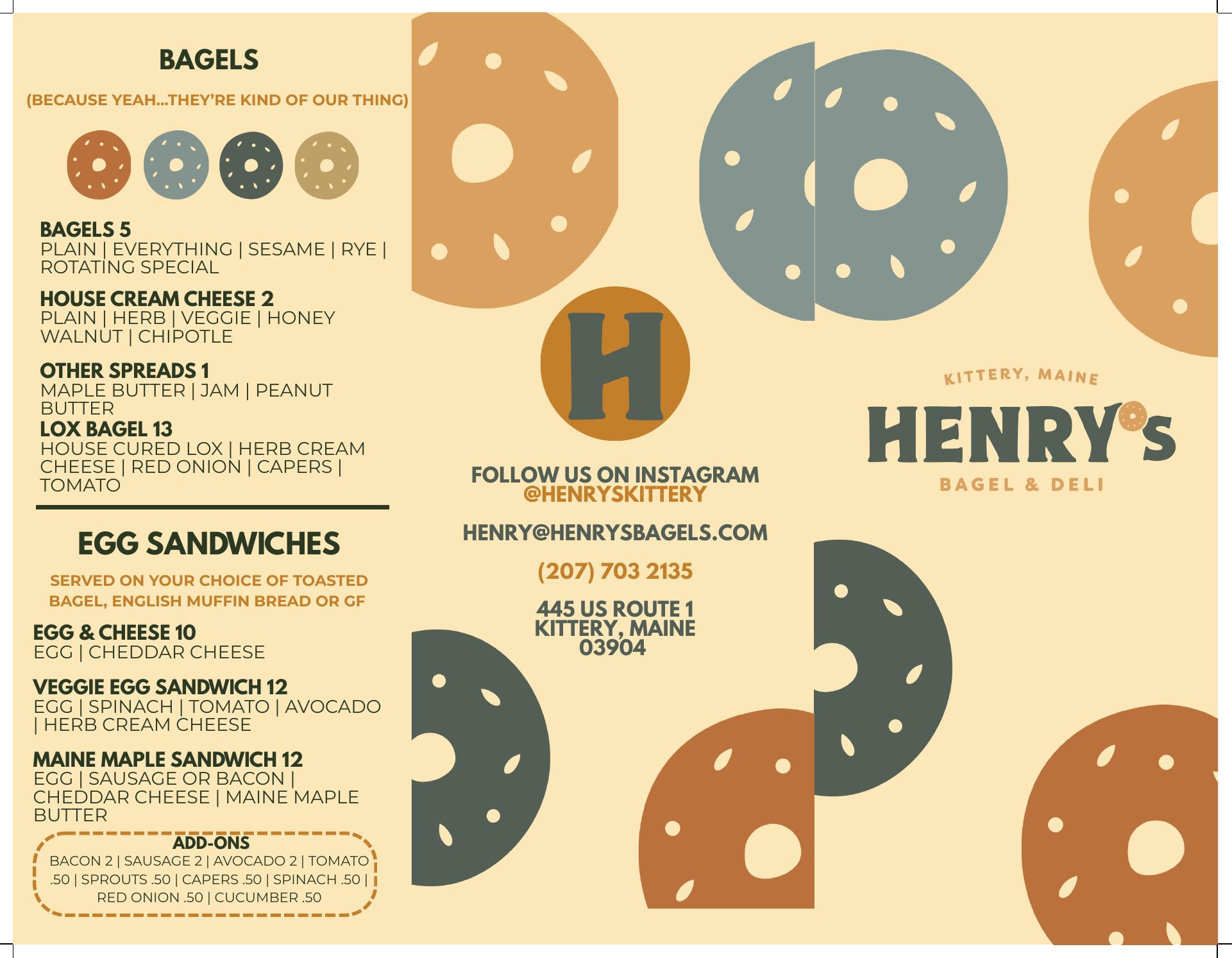 BAGELS

(BECAUSE YEAH...THEY'RE KIND OF OUR THING)

BAGELS 5
PLAIN | EVERYTHING | SESAME | RYE | ROTATING SPECIAL

HOUSE CREAM CHEESE 2
PLAIN | HERB | VEGGIE | HONEY WALNUT | CHIPOTLE

OTHER SPREADS 1
MAPLE BUTTER | JAM | PEANUT BUTTER

LOX BAGEL 13
HOUSE CURED LOX | HERB CREAM CHEESE | RED ONION | CAPERS | TOMATO

EGG SANDWICHES

SERVED ON YOUR CHOICE OF TOASTED BAGEL, ENGLISH MUFFIN BREAD OR GF

EGG & CHEESE 10
EGG | CHEDDAR CHEESE

VEGGIE EGG SANDWICH 12
EGG | SPINACH | TOMATO | AVOCADO | HERB CREAM CHEESE

MAINE MAPLE SANDWICH 12
EGG | SAUSAGE OR BACON | CHEDDAR CHEESE | MAINE MAPLE BUTTER

ADD-ONS
BACON 2 | SAUSAGE 2 | AVOCADO 2 | TOMATO .50 | SPROUTS .50 | CAPERS .50 | SPINACH .50 | RED ONION .50 | CUCUMBER .50

H

FOLLOW US ON INSTAGRAM
@HENRYSKITTERY

HENRY@HENRYSBAGELS.COM

(207) 703 2135

445 US ROUTE 1
KITTERY, MAINE
03904

KITTERY, MAINE
HENRY'S
BAGEL & DELI